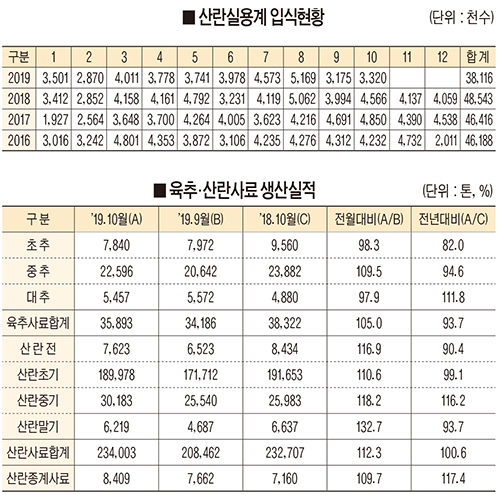 ■ 산란실용계 입식현황

(단위 : 천수)

| 구분 | 1 | 2 | 3 | 4 | 5 | 6 | 7 | 8 | 9 | 10 | 11 | 12 | 합계 |
|---|---|---|---|---|---|---|---|---|---|---|---|---|---|
| 2019 | 3,501 | 2,870 | 4,011 | 3,778 | 3,741 | 3,978 | 4,573 | 5,169 | 3,175 | 3,320 | | | 38,116 |
| 2018 | 3,412 | 2,852 | 4,158 | 4,161 | 4,792 | 3,231 | 4,119 | 5,062 | 3,994 | 4,566 | 4,137 | 4,059 | 48,543 |
| 2017 | 1,927 | 2,564 | 3,648 | 3,700 | 4,264 | 4,005 | 3,623 | 4,216 | 4,691 | 4,850 | 4,390 | 4,538 | 46,416 |
| 2016 | 3,016 | 3,242 | 4,801 | 4,353 | 3,872 | 3,106 | 4,235 | 4,276 | 4,312 | 4,232 | 4,732 | 2,011 | 46,188 |

■ 육추·산란사료 생산실적

(단위 : 톤, %)

| 구분 | '19.10월(A) | '19.9월(B) | '18.10월(C) | 전월대비(A/B) | 전년대비(A/C) |
|---|---|---|---|---|---|
| 초추 | 7,840 | 7,972 | 9,560 | 98.3 | 82.0 |
| 중추 | 22,596 | 20,642 | 23,882 | 109.5 | 94.6 |
| 대추 | 5,457 | 5,572 | 4,880 | 97.9 | 111.8 |
| 육추사료합계 | 35,893 | 34,186 | 38,322 | 105.0 | 93.7 |
| 산란전 | 7,623 | 6,523 | 8,434 | 116.9 | 90.4 |
| 산란초기 | 189,978 | 171,712 | 191,653 | 110.6 | 99.1 |
| 산란중기 | 30,183 | 25,540 | 25,983 | 118.2 | 116.2 |
| 산란말기 | 6,219 | 4,687 | 6,637 | 132.7 | 93.7 |
| 산란사료합계 | 234,003 | 208,462 | 232,707 | 112.3 | 100.6 |
| 산란종계사료 | 8,409 | 7,662 | 7,160 | 109.7 | 117.4 |